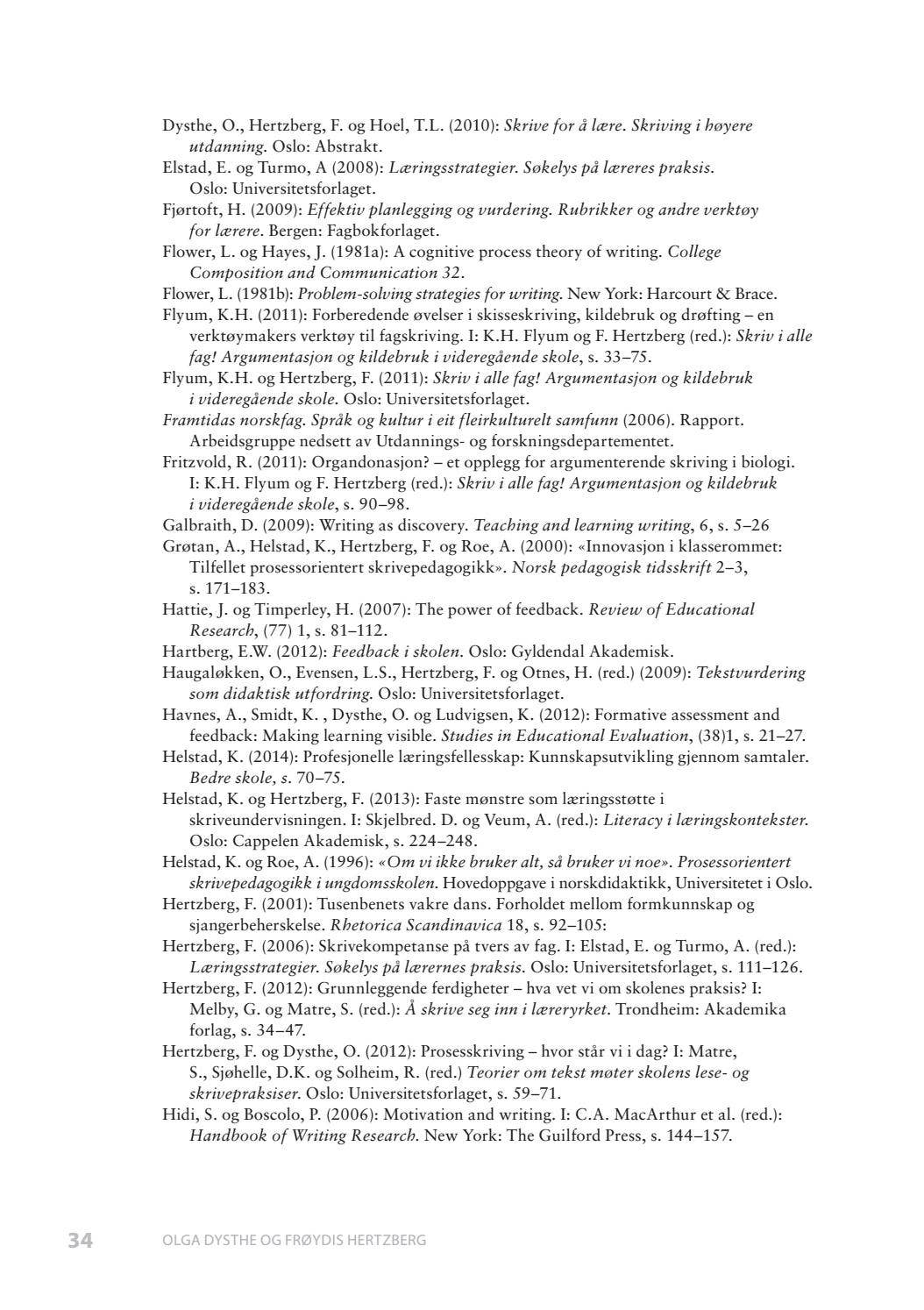 Dysthe, O., Hertzberg, F. og Hoel, T.L. (2010): Skrive for å lære. Skriving i høyere utdanning. Oslo: Abstrakt.

Elstad, E. og Turmo, A (2008): Læringsstrategier. Søkelys på læreres praksis. Oslo: Universitetsforlaget.

Fjørtoft, H. (2009): Effektiv planlegging og vurdering. Rubrikker og andre verktøy for lærere. Bergen: Fagbokforlaget.

Flower, L. og Hayes, J. (1981a): A cognitive process theory of writing. College Composition and Communication 32.

Flower, L. (1981b): Problem-solving strategies for writing. New York: Harcourt & Brace.

Flyum, K.H. (2011): Forberedende øvelser i skisseskriving, kildebruk og drøfting – en verktøymakers verktøy til fagskriving. I: K.H. Flyum og F. Hertzberg (red.): Skriv i alle fag! Argumentasjon og kildebruk i videregående skole, s. 33–75.

Flyum, K.H. og Hertzberg, F. (2011): Skriv i alle fag! Argumentasjon og kildebruk i videregående skole. Oslo: Universitetsforlaget.

Framtidas norskfag. Språk og kultur i eit fleirkulturelt samfunn (2006). Rapport. Arbeidsgruppe nedsett av Utdannings- og forskningsdepartementet.

Fritzvold, R. (2011): Organdonasjon? – et opplegg for argumenterende skriving i biologi. I: K.H. Flyum og F. Hertzberg (red.): Skriv i alle fag! Argumentasjon og kildebruk i videregående skole, s. 90–98.

Galbraith, D. (2009): Writing as discovery. Teaching and learning writing, 6, s. 5–26

Grøtan, A., Helstad, K., Hertzberg, F. og Roe, A. (2000): «Innovasjon i klasserommet: Tilfellet prosessorientert skrivepedagogikk». Norsk pedagogisk tidsskrift 2–3, s. 171–183.

Hattie, J. og Timperley, H. (2007): The power of feedback. Review of Educational Research, (77) 1, s. 81–112.

Hartberg, E.W. (2012): Feedback i skolen. Oslo: Gyldendal Akademisk.

Haugaløkken, O., Evensen, L.S., Hertzberg, F. og Otnes, H. (red.) (2009): Tekstvurdering som didaktisk utfordring. Oslo: Universitetsforlaget.

Havnes, A., Smidt, K. , Dysthe, O. og Ludvigsen, K. (2012): Formative assessment and feedback: Making learning visible. Studies in Educational Evaluation, (38)1, s. 21–27.

Helstad, K. (2014): Profesjonelle læringsfellesskap: Kunnskapsutvikling gjennom samtaler. Bedre skole, s. 70–75.

Helstad, K. og Hertzberg, F. (2013): Faste mønstre som læringsstøtte i skriveundervisningen. I: Skjelbred. D. og Veum, A. (red.): Literacy i læringskontekster. Oslo: Cappelen Akademisk, s. 224–248.

Helstad, K. og Roe, A. (1996): «Om vi ikke bruker alt, så bruker vi noe». Prosessorientert skrivepedagogikk i ungdomsskolen. Hovedoppgave i norskdidaktikk, Universitetet i Oslo.

Hertzberg, F. (2001): Tusenbenets vakre dans. Forholdet mellom formkunnskap og sjangerbeherskelse. Rhetorica Scandinavica 18, s. 92–105:

Hertzberg, F. (2006): Skrivekompetanse på tvers av fag. I: Elstad, E. og Turmo, A. (red.): Læringsstrategier. Søkelys på lærernes praksis. Oslo: Universitetsforlaget, s. 111–126.

Hertzberg, F. (2012): Grunnleggende ferdigheter – hva vet vi om skolenes praksis? I: Melby, G. og Matre, S. (red.): Å skrive seg inn i læreryrket. Trondheim: Akademika forlag, s. 34–47.

Hertzberg, F. og Dysthe, O. (2012): Prosesskriving – hvor står vi i dag? I: Matre, S., Sjøhelle, D.K. og Solheim, R. (red.) Teorier om tekst møter skolens lese- og skrivepraksiser. Oslo: Universitetsforlaget, s. 59–71.

Hidi, S. og Boscolo, P. (2006): Motivation and writing. I: C.A. MacArthur et al. (red.): Handbook of Writing Research. New York: The Guilford Press, s. 144–157.

34 OLGA DYSTHE OG FRØYDIS HERTZBERG